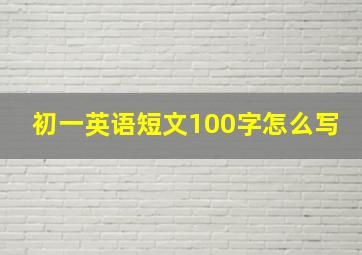 初一英语短文100字怎么写